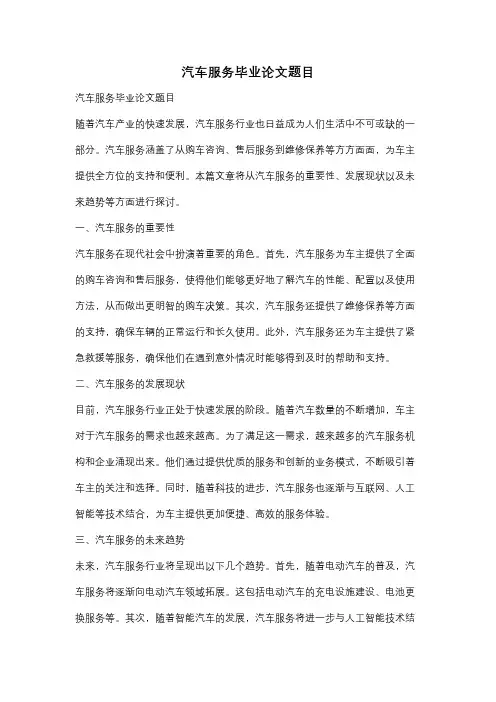 汽车服务毕业论文题目

汽车服务毕业论文题目

随着汽车产业的快速发展，汽车服务行业也日益成为人们生活中不可或缺的一部分。汽车服务涵盖了从购车咨询、售后服务到维修保养等方方面面，为车主提供全方位的支持和便利。本篇文章将从汽车服务的重要性、发展现状以及未来趋势等方面进行探讨。

一、汽车服务的重要性

汽车服务在现代社会中扮演着重要的角色。首先，汽车服务为车主提供了全面的购车咨询和售后服务，使得他们能够更好地了解汽车的性能、配置以及使用方法，从而做出更明智的购车决策。其次，汽车服务还提供了维修保养等方面的支持，确保车辆的正常运行和长久使用。此外，汽车服务还为车主提供了紧急救援等服务，确保他们在遇到意外情况时能够得到及时的帮助和支持。

二、汽车服务的发展现状

目前，汽车服务行业正处于快速发展的阶段。随着汽车数量的不断增加，车主对于汽车服务的需求也越来越高。为了满足这一需求，越来越多的汽车服务机构和企业涌现出来。他们通过提供优质的服务和创新的业务模式，不断吸引着车主的关注和选择。同时，随着科技的进步，汽车服务也逐渐与互联网、人工智能等技术结合，为车主提供更加便捷、高效的服务体验。

三、汽车服务的未来趋势

未来，汽车服务行业将呈现出以下几个趋势。首先，随着电动汽车的普及，汽车服务将逐渐向电动汽车领域拓展。这包括电动汽车的充电设施建设、电池更换服务等。其次，随着智能汽车的发展，汽车服务将进一步与人工智能技术结